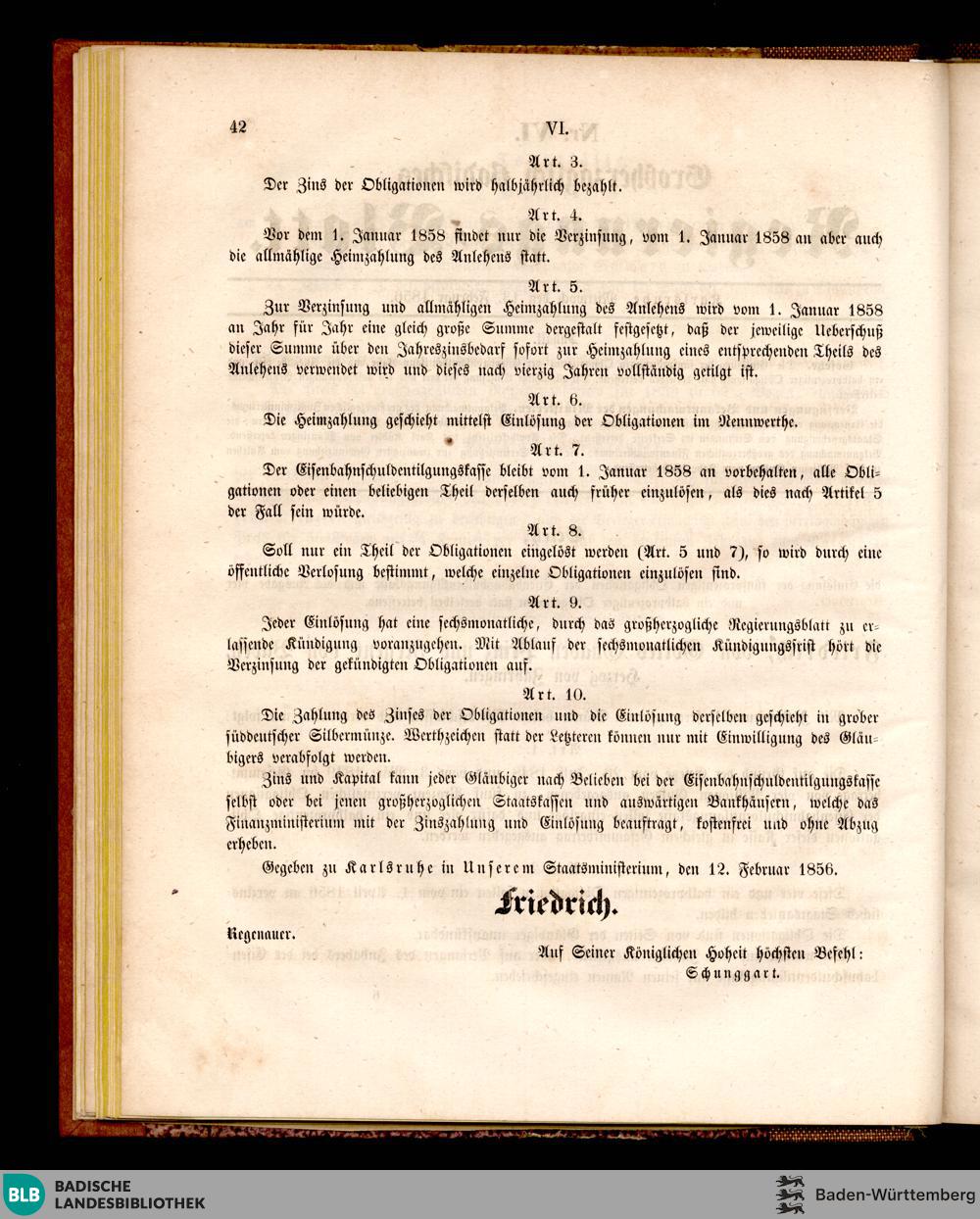 42 VI.

Art. 3.

Der Zins der Obligationen wird halbjährlich bezahlt.

Art. 4.

Vor dem 1. Januar 1858 findet nur die Verzinsung, vom 1. Januar 1858 an aber auch die allmählige Heimzahlung des Anlehens statt.

Art. 5.

Zur Verzinsung und allmähligen Heimzahlung des Anlehens wird vom 1. Januar 1858 an Jahr für Jahr eine gleich große Summe dergestalt festgesetzt, daß der jeweilige Ueberschuß dieser Summe über den Jahreszinsbedarf sofort zur Heimzahlung eines entsprechenden Theils des Anlehens verwendet wird und dieses nach vierzig Jahren vollständig getilgt ist.

Art. 6.

Die Heimzahlung geschieht mittelst Einlösung der Obligationen im Nennwerthe.

Art. 7.

Der Eisenbahnschuldentilgungskasse bleibt vom 1. Januar 1858 an vorbehalten, alle Obligationen oder einen beliebigen Theil derselben auch früher einzulösen, als dies nach Artikel 5 der Fall sein würde.

Art. 8.

Soll nur ein Theil der Obligationen eingelöst werden (Art. 5 und 7), so wird durch eine öffentliche Verlosung bestimmt, welche einzelne Obligationen einzulösen sind.

Art. 9.

Jeder Einlösung hat eine sechsmonatliche, durch das großherzogliche Regierungsblatt zu erlassende Kündigung voranzugehen. Mit Ablauf der sechsmonatlichen Kündigungsfrist hört die Verzinsung der gekündigten Obligationen auf.

Art. 10.

Die Zahlung des Zinses der Obligationen und die Einlösung derselben geschieht in grober süddeutscher Silbermünze. Werthzeichen statt der Letzteren können nur mit Einwilligung des Gläubigers verabfolgt werden.

Zins und Kapital kann jeder Gläubiger nach Belieben bei der Eisenbahnschuldentilgungskasse selbst oder bei jenen großherzoglichen Staatskassen und auswärtigen Bankhäusern, welche das Finanzministerium mit der Zinszahlung und Einlösung beauftragt, kostenfrei und ohne Abzug erheben.

Gegeben zu Karlsruhe in Unserem Staatsministerium, den 12. Februar 1856.

Friedrich.

Regenauer.

Auf Seiner Königlichen Hoheit höchsten Befehl:
Schunggart.

BLB BADISCHE LANDESBIBLIOTHEK

Baden-Württemberg